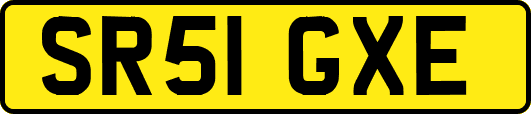 SR51 GXE